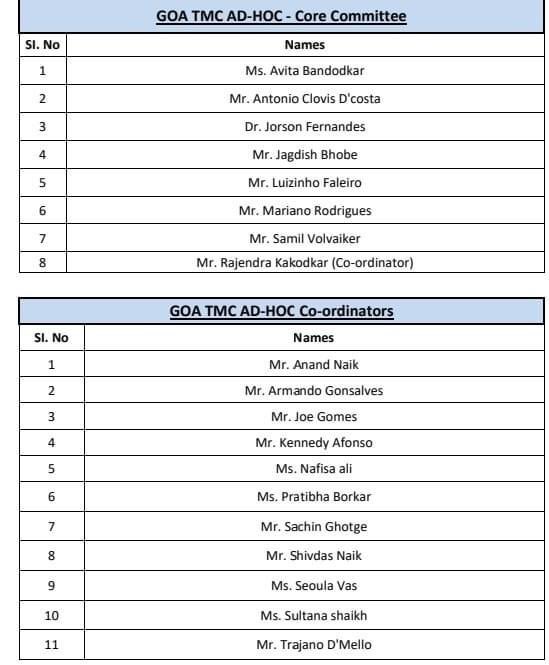 GOA TMC AD-HOC - Core Committee

| Sl. No | Names |
|---|---|
| 1 | Ms. Avita Bandodkar |
| 2 | Mr. Antonio Clovis D'costa |
| 3 | Dr. Jorson Fernandes |
| 4 | Mr. Jagdish Bhobe |
| 5 | Mr. Luizinho Faleiro |
| 6 | Mr. Mariano Rodrigues |
| 7 | Mr. Samil Volvaiker |
| 8 | Mr. Rajendra Kakodkar (Co-ordinator) |

GOA TMC AD-HOC Co-ordinators

| Sl. No | Names |
|---|---|
| 1 | Mr. Anand Naik |
| 2 | Mr. Armando Gonsalves |
| 3 | Mr. Joe Gomes |
| 4 | Mr. Kennedy Afonso |
| 5 | Ms. Nafisa ali |
| 6 | Ms. Pratibha Borkar |
| 7 | Mr. Sachin Ghotge |
| 8 | Mr. Shivdas Naik |
| 9 | Ms. Seoula Vas |
| 10 | Ms. Sultana shaikh |
| 11 | Mr. Trajano D'Mello |